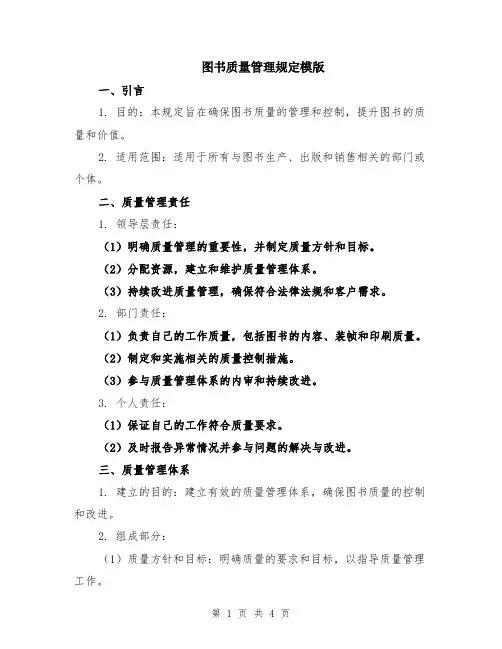 图书质量管理规定模版

一、引言

1. 目的：本规定旨在确保图书质量的管理和控制，提升图书的质量和价值。

2. 适用范围：适用于所有与图书生产、出版和销售相关的部门或个体。

二、质量管理责任

1. 领导层责任：

（1）明确质量管理的重要性，并制定质量方针和目标。

（2）分配资源，建立和维护质量管理体系。

（3）持续改进质量管理，确保符合法律法规和客户需求。

2. 部门责任：

（1）负责自己的工作质量，包括图书的内容、装帧和印刷质量。

（2）制定和实施相关的质量控制措施。

（3）参与质量管理体系的内审和持续改进。

3. 个人责任：

（1）保证自己的工作符合质量要求。

（2）及时报告异常情况并参与问题的解决与改进。

三、质量管理体系

1. 建立的目的：建立有效的质量管理体系，确保图书质量的控制和改进。

2. 组成部分：

（1）质量方针和目标：明确质量的要求和目标，以指导质量管理工作。

第 1 页 共 4 页